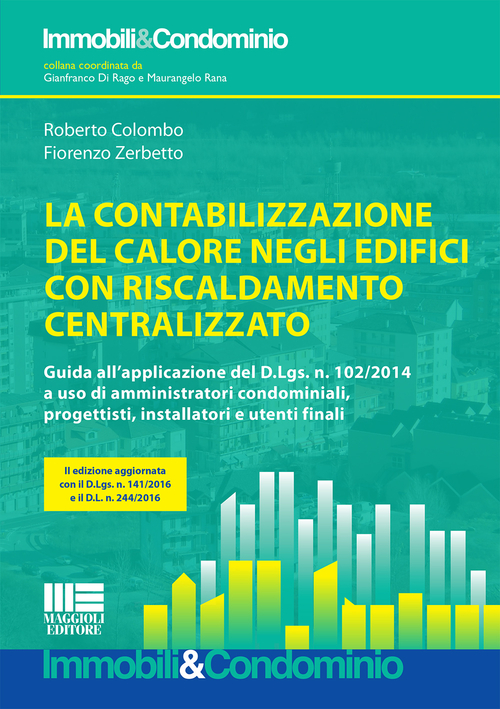 Immobili&Condominio

collana coordinata da
Gianfranco Di Rago e Maurangelo Rana

Roberto Colombo
Fiorenzo Zerbetto

LA CONTABILIZZAZIONE DEL CALORE NEGLI EDIFICI CON RISCALDAMENTO CENTRALIZZATO

Guida all'applicazione del D.Lgs. n. 102/2014 a uso di amministratori condominiali, progettisti, installatori e utenti finali

II edizione aggiornata con il D.Lgs. n. 141/2016 e il D.L. n. 244/2016

MAGGIOLI EDITORE

Immobili&Condominio